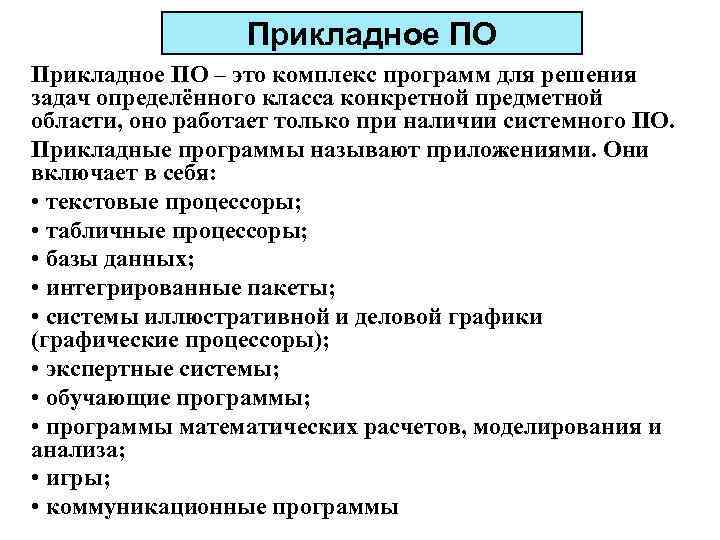 Прикладное ПО

Прикладное ПО – это комплекс программ для решения задач определённого класса конкретной предметной области, оно работает только при наличии системного ПО.

Прикладные программы называют приложениями. Они включает в себя:

• текстовые процессоры;

• табличные процессоры;

• базы данных;

• интегрированные пакеты;

• системы иллюстративной и деловой графики (графические процессоры);

• экспертные системы;

• обучающие программы;

• программы математических расчетов, моделирования и анализа;

• игры;

• коммуникационные программы